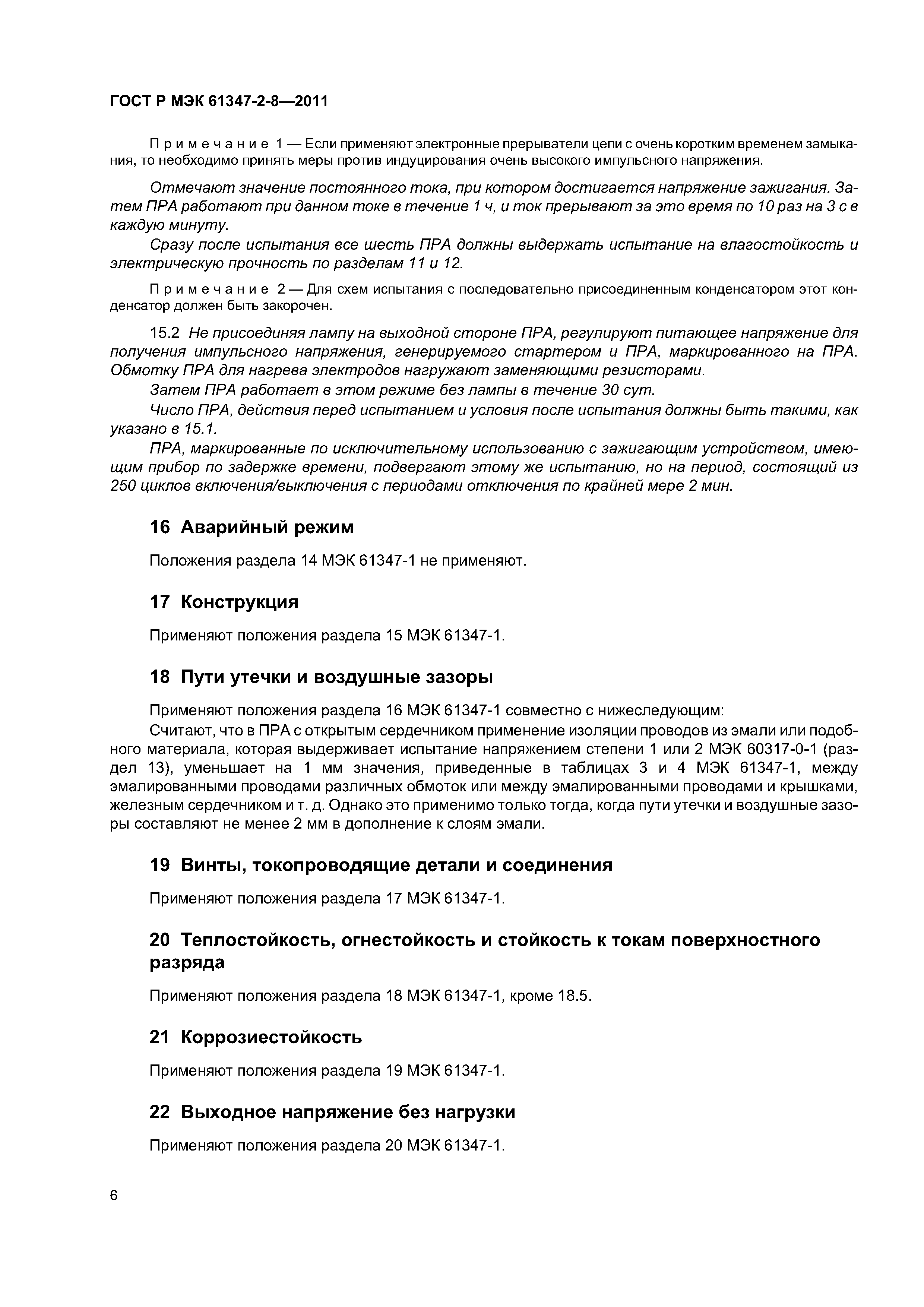 ГОСТ Р МЭК 61347-2-8—2011

Примечание 1 — Если применяют электронные прерыватели цепи с очень коротким временем замыкания, то необходимо принять меры против индуцирования очень высокого импульсного напряжения.

Отмечают значение постоянного тока, при котором достигается напряжение зажигания. Затем ПРА работают при данном токе в течение 1 ч, и ток прерывают за это время по 10 раз на 3 с в каждую минуту.

Сразу после испытания все шесть ПРА должны выдержать испытание на влагостойкость и электрическую прочность по разделам 11 и 12.

Примечание 2 — Для схем испытания с последовательно присоединенным конденсатором этот конденсатор должен быть закорочен.

15.2 Не присоединяя лампу на выходной стороне ПРА, регулируют питающее напряжение для получения импульсного напряжения, генерируемого стартером и ПРА, маркированного на ПРА. Обмотку ПРА для нагрева электродов нагружают заменяющими резисторами.

Затем ПРА работает в этом режиме без лампы в течение 30 сут.

Число ПРА, действия перед испытанием и условия после испытания должны быть такими, как указано в 15.1.

ПРА, маркированные по исключительному использованию с зажигающим устройством, имеющим прибор по задержке времени, подвергают этому же испытанию, но на период, состоящий из 250 циклов включения/выключения с периодами отключения по крайней мере 2 мин.

16 Аварийный режим

Положения раздела 14 МЭК 61347-1 не применяют.

17 Конструкция

Применяют положения раздела 15 МЭК 61347-1.

18 Пути утечки и воздушные зазоры

Применяют положения раздела 16 МЭК 61347-1 совместно с нижеследующим:

Считают, что в ПРА с открытым сердечником применение изоляции проводов из эмали или подобного материала, которая выдерживает испытание напряжением степени 1 или 2 МЭК 60317-0-1 (раздел 13), уменьшает на 1 мм значения, приведенные в таблицах 3 и 4 МЭК 61347-1, между эмалированными проводами различных обмоток или между эмалированными проводами и крышками, железным сердечником и т. д. Однако это применимо только тогда, когда пути утечки и воздушные зазоры составляют не менее 2 мм в дополнение к слоям эмали.

19 Винты, токопроводящие детали и соединения

Применяют положения раздела 17 МЭК 61347-1.

20 Теплостойкость, огнестойкость и стойкость к токам поверхностного разряда

Применяют положения раздела 18 МЭК 61347-1, кроме 18.5.

21 Коррозиестойкость

Применяют положения раздела 19 МЭК 61347-1.

22 Выходное напряжение без нагрузки

Применяют положения раздела 20 МЭК 61347-1.

6